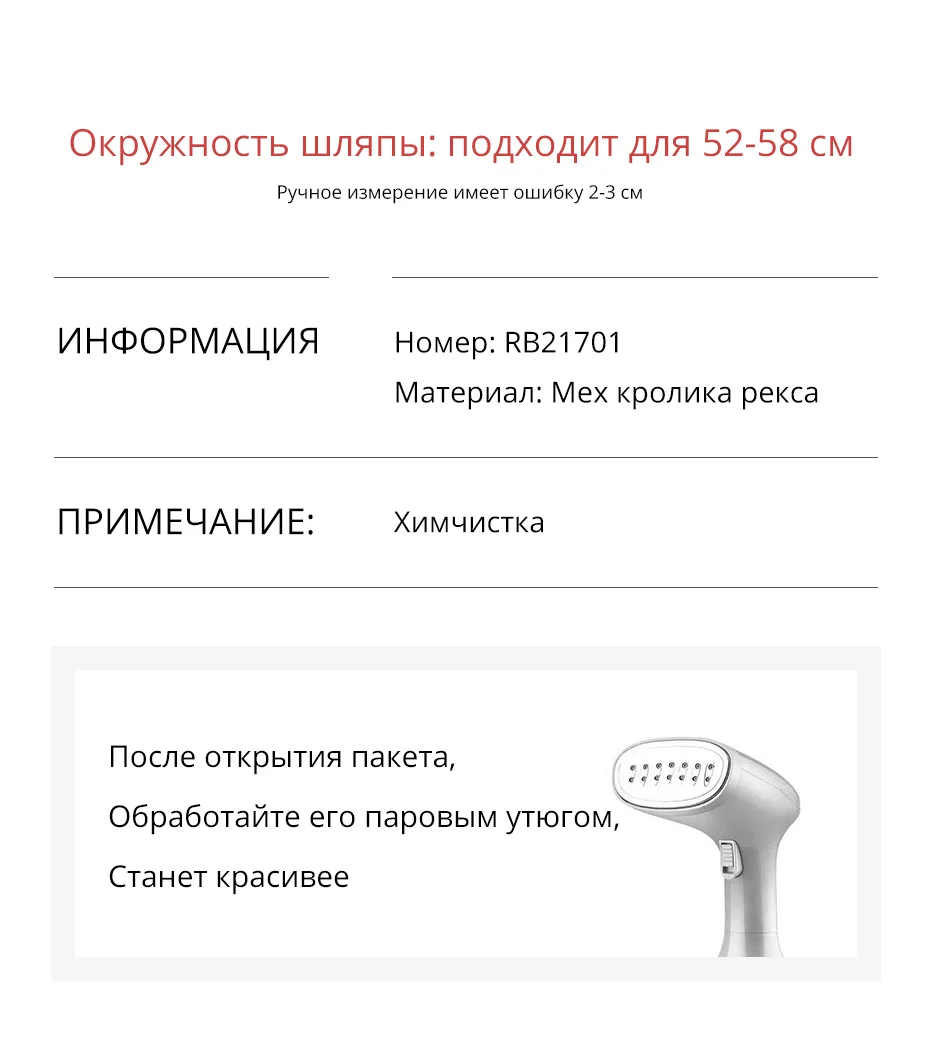 Окружность шляпы: подходит для 52-58 см

Ручное измерение имеет ошибку 2-3 см

ИНФОРМАЦИЯ

Номер: RB21701

Материал: Мех кролика рекса

ПРИМЕЧАНИЕ:

Химчистка

После открытия пакета,

Обработайте его паровым утюгом,

Станет красивее